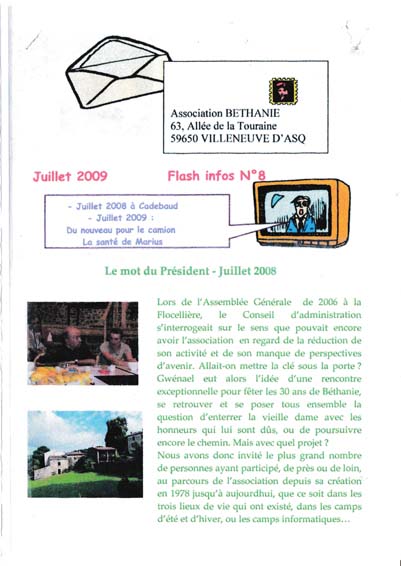 Association BETHANIE
63, Allée de la Touraine
59650 VILLENEUVE D'ASQ

Juillet 2009

Flash infos N°8

- Juillet 2008 à Cadebaud
- Juillet 2009 :
Du nouveau pour le camion
La santé de Marius

Le mot du Président - Juillet 2008

Lors de l'Assemblée Générale de 2006 à la Flocellière, le Conseil d'administration s'interrogeait sur le sens que pouvait encore avoir l'association en regard de la réduction de son activité et de son manque de perspectives d'avenir. Allait-on mettre la clé sous la porte ? Gwénael eut alors l'idée d'une rencontre exceptionnelle pour fêter les 30 ans de Béthanie, se retrouver et se poser tous ensemble la question d'enterrer la vieille dame avec les honneurs qui lui sont dûs, ou de poursuivre encore le chemin. Mais avec quel projet ?
Nous avons donc invité le plus grand nombre de personnes ayant participé, de près ou de loin, au parcours de l'association depuis sa création en 1978 jusqu'à aujourdhui, que ce soit dans les trois lieux de vie qui ont existé, dans les camps d'été et d'hiver, ou les camps informatiques...